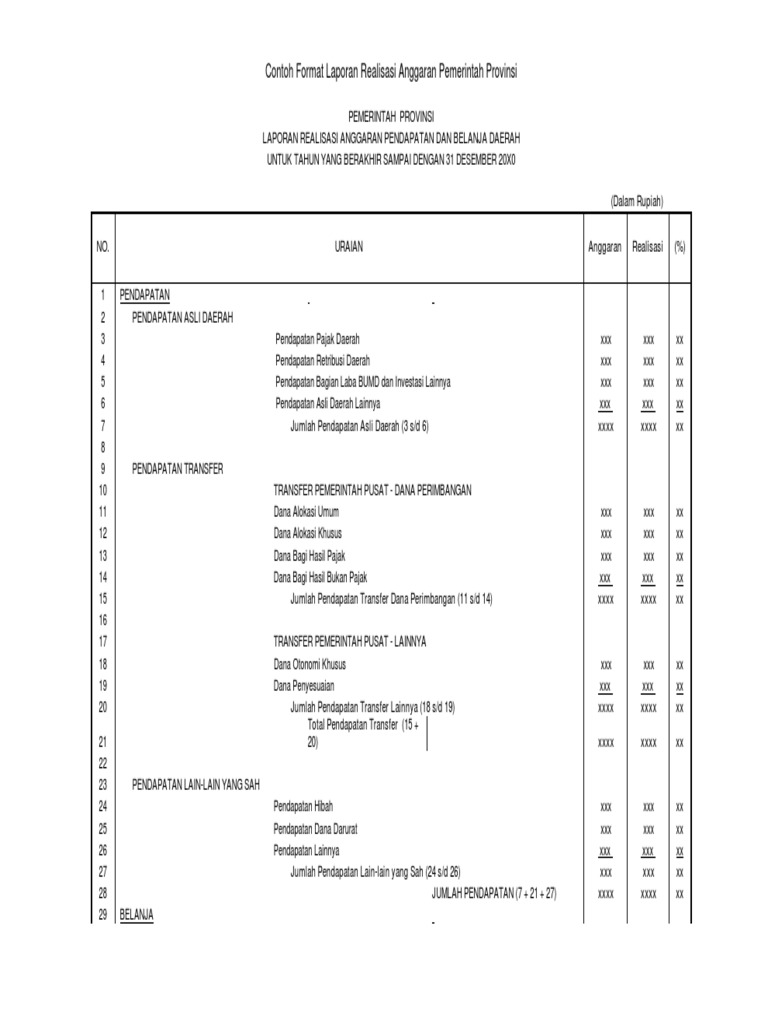 Contoh Format Laporan Realisasi Anggaran Pemerintah Provinsi

PEMERINTAH PROVINSI
LAPORAN REALISASI ANGGARAN PENDAPATAN DAN BELANJA DAERAH
UNTUK TAHUN YANG BERAKHIR SAMPAI DENGAN 31 DESEMBER 20X0

(Dalam Rupiah)

| NO. | URAIAN | Anggaran | Realisasi | (%) |
|---|---|---|---|---|
| 1 | PENDAPATAN | | | |
| 2 | PENDAPATAN ASLI DAERAH | | | |
| 3 | Pendapatan Pajak Daerah | xxx | xxx | xx |
| 4 | Pendapatan Retribusi Daerah | xxx | xxx | xx |
| 5 | Pendapatan Bagian Laba BUMD dan Investasi Lainnya | xxx | xxx | xx |
| 6 | Pendapatan Asli Daerah Lainnya | xxx | xxx | xx |
| 7 | Jumlah Pendapatan Asli Daerah (3 s/d 6) | xxxx | xxxx | xx |
| 8 | | | | |
| 9 | PENDAPATAN TRANSFER | | | |
| 10 | TRANSFER PEMERINTAH PUSAT - DANA PERIMBANGAN | | | |
| 11 | Dana Alokasi Umum | xxx | xxx | xx |
| 12 | Dana Alokasi Khusus | xxx | xxx | xx |
| 13 | Dana Bagi Hasil Pajak | xxx | xxx | xx |
| 14 | Dana Bagi Hasil Bukan Pajak | xxx | xxx | xx |
| 15 | Jumlah Pendapatan Transfer Dana Perimbangan (11 s/d 14) | xxxx | xxxx | xx |
| 16 | | | | |
| 17 | TRANSFER PEMERINTAH PUSAT - LAINNYA | | | |
| 18 | Dana Otonomi Khusus | xxx | xxx | xx |
| 19 | Dana Penyesuaian | xxx | xxx | xx |
| 20 | Jumlah Pendapatan Transfer Lainnya (18 s/d 19) | xxxx | xxxx | xx |
| 21 | Total Pendapatan Transfer (15 + 20) | xxxx | xxxx | xx |
| 22 | | | | |
| 23 | PENDAPATAN LAIN-LAIN YANG SAH | | | |
| 24 | Pendapatan Hibah | xxx | xxx | xx |
| 25 | Pendapatan Dana Darurat | xxx | xxx | xx |
| 26 | Pendapatan Lainnya | xxx | xxx | xx |
| 27 | Jumlah Pendapatan Lain-lain yang Sah (24 s/d 26) | xxx | xxx | xx |
| 28 | JUMLAH PENDAPATAN (7 + 21 + 27) | xxxx | xxxx | xx |
| 29 | BELANJA | | | |